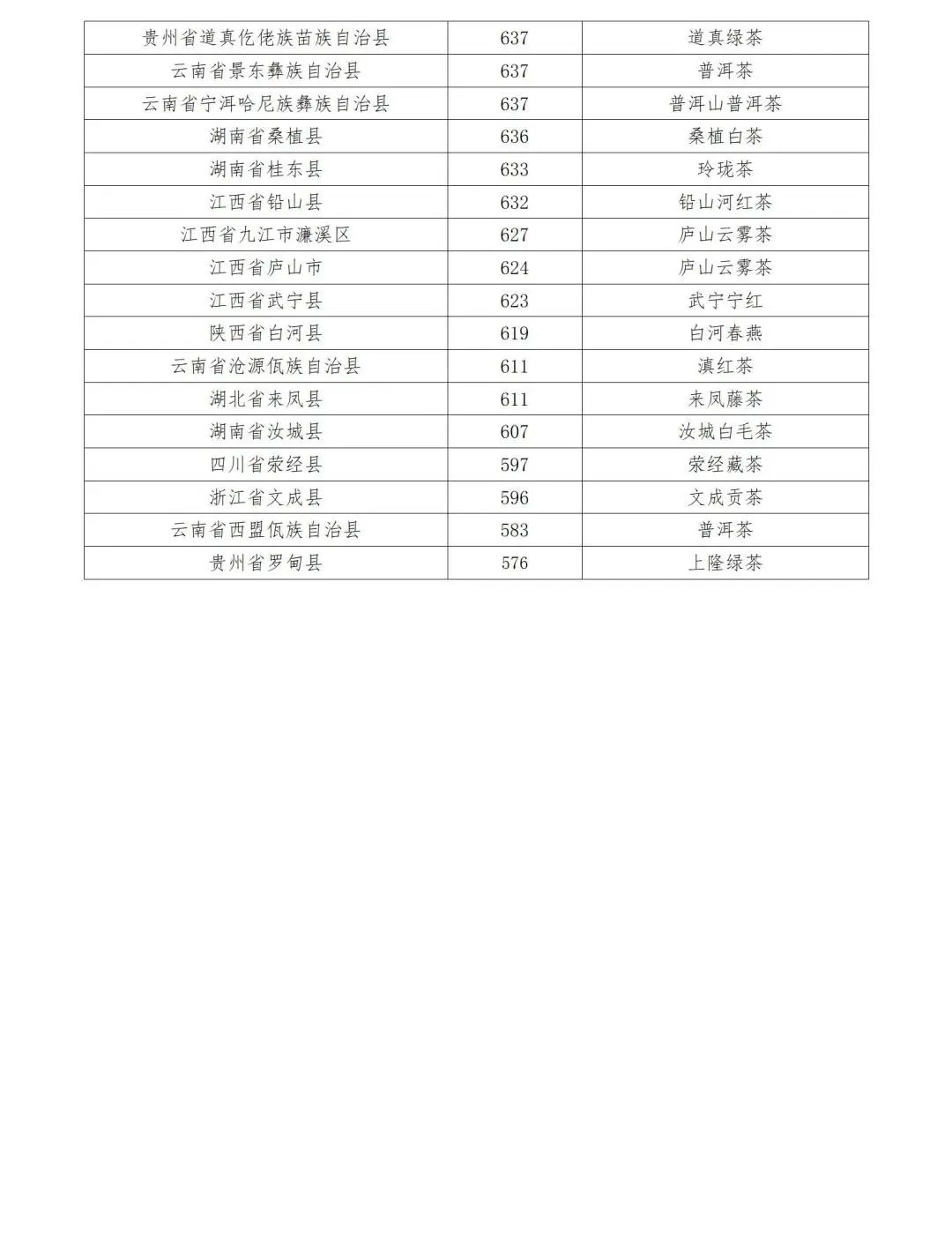 | | | |
|---|---|---|
| 贵州省道真仡佬族苗族自治县 | 637 | 道真绿茶 |
| 云南省景东彝族自治县 | 637 | 普洱茶 |
| 云南省宁洱哈尼族彝族自治县 | 637 | 普洱山普洱茶 |
| 湖南省桑植县 | 636 | 桑植白茶 |
| 湖南省桂东县 | 633 | 玲珑茶 |
| 江西省铅山县 | 632 | 铅山河红茶 |
| 江西省九江市濂溪区 | 627 | 庐山云雾茶 |
| 江西省庐山市 | 624 | 庐山云雾茶 |
| 江西省武宁县 | 623 | 武宁宁红 |
| 陕西省白河县 | 619 | 白河春燕 |
| 云南省沧源佤族自治县 | 611 | 滇红茶 |
| 湖北省来凤县 | 611 | 来凤藤茶 |
| 湖南省汝城县 | 607 | 汝城白毛茶 |
| 四川省荥经县 | 597 | 荥经藏茶 |
| 浙江省文成县 | 596 | 文成贡茶 |
| 云南省西盟佤族自治县 | 583 | 普洱茶 |
| 贵州省罗甸县 | 576 | 上隆绿茶 |